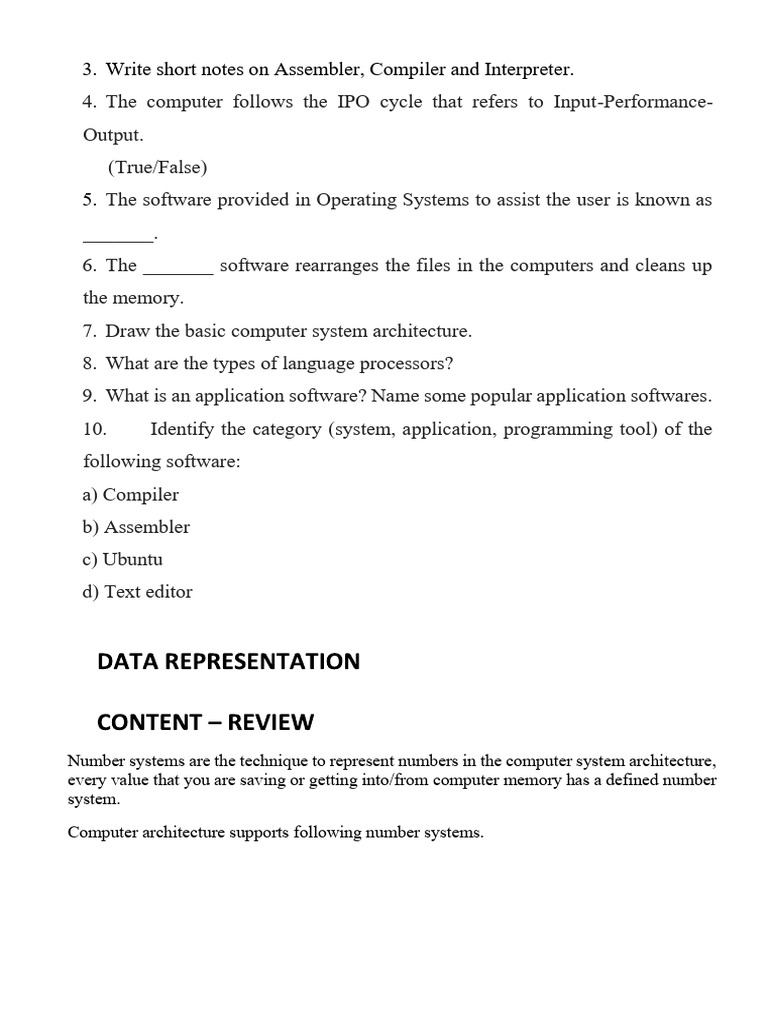 3. Write short notes on Assembler, Compiler and Interpreter.

4. The computer follows the IPO cycle that refers to Input-Performance-Output.

(True/False)

5. The software provided in Operating Systems to assist the user is known as _______.

6. The _______ software rearranges the files in the computers and cleans up the memory.

7. Draw the basic computer system architecture.

8. What are the types of language processors?

9. What is an application software? Name some popular application softwares.

10. Identify the category (system, application, programming tool) of the following software:

a) Compiler

b) Assembler

c) Ubuntu

d) Text editor

DATA REPRESENTATION

CONTENT – REVIEW

Number systems are the technique to represent numbers in the computer system architecture, every value that you are saving or getting into/from computer memory has a defined number system.

Computer architecture supports following number systems.